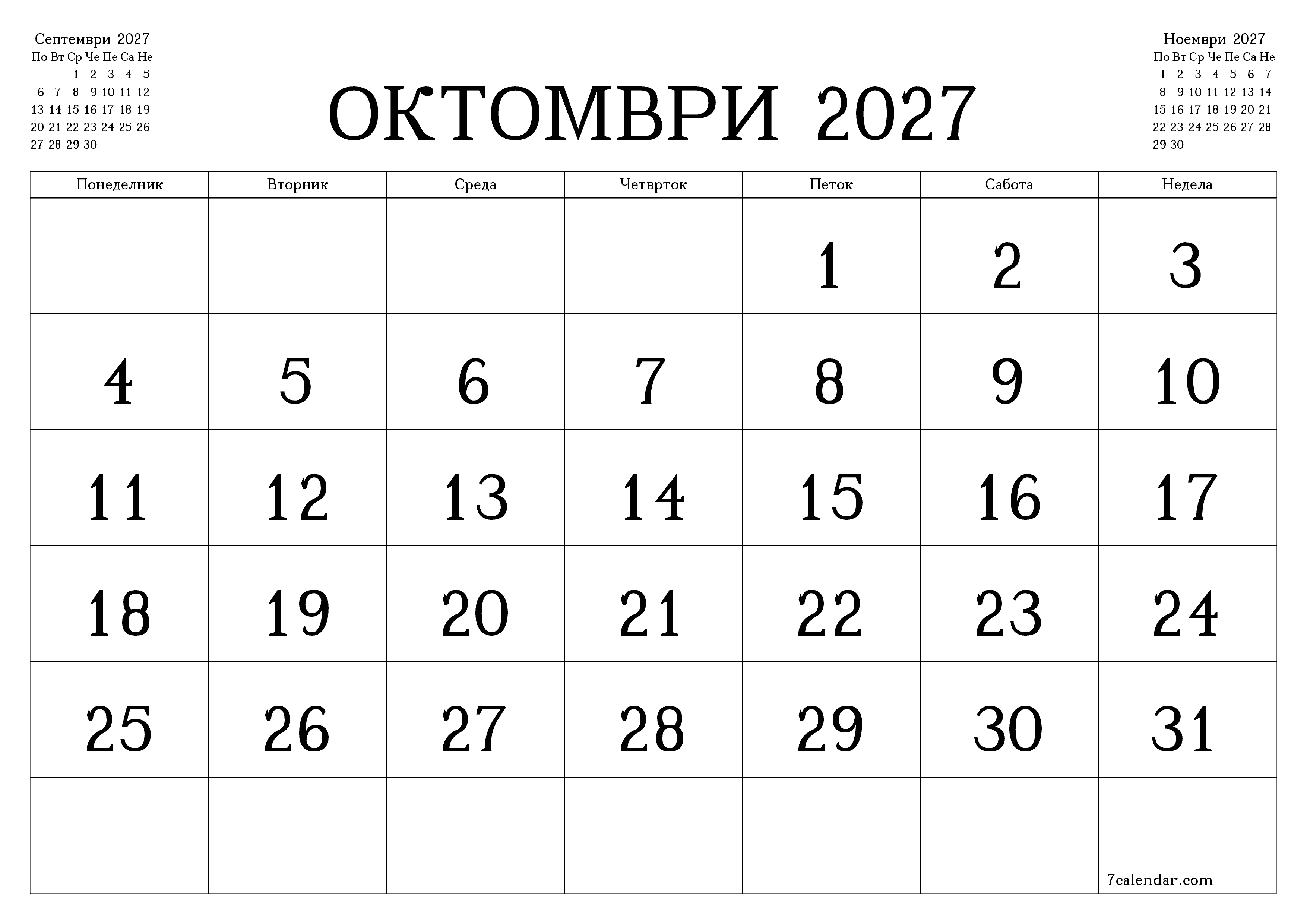 Септември 2027

| По | Вт | Ср | Че | Пе | Са | Не |
|---|---|---|---|---|---|---|
| | | 1 | 2 | 3 | 4 | 5 |
| 6 | 7 | 8 | 9 | 10 | 11 | 12 |
| 13 | 14 | 15 | 16 | 17 | 18 | 19 |
| 20 | 21 | 22 | 23 | 24 | 25 | 26 |
| 27 | 28 | 29 | 30 | | | |

ОКТОМВРИ 2027

Ноември 2027

| По | Вт | Ср | Че | Пе | Са | Не |
|---|---|---|---|---|---|---|
| 1 | 2 | 3 | 4 | 5 | 6 | 7 |
| 8 | 9 | 10 | 11 | 12 | 13 | 14 |
| 15 | 16 | 17 | 18 | 19 | 20 | 21 |
| 22 | 23 | 24 | 25 | 26 | 27 | 28 |
| 29 | 30 | | | | | |

| Понеделник | Вторник | Среда | Четврток | Петок | Сабота | Недела |
|---|---|---|---|---|---|---|
| | | | | 1 | 2 | 3 |
| 4 | 5 | 6 | 7 | 8 | 9 | 10 |
| 11 | 12 | 13 | 14 | 15 | 16 | 17 |
| 18 | 19 | 20 | 21 | 22 | 23 | 24 |
| 25 | 26 | 27 | 28 | 29 | 30 | 31 |
| | | | | | | 7calendar.com |